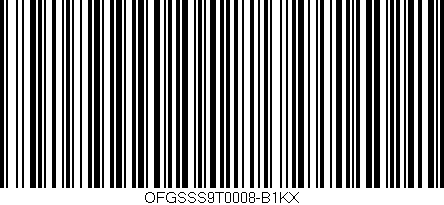 OFGSSS9T0008-B1KX